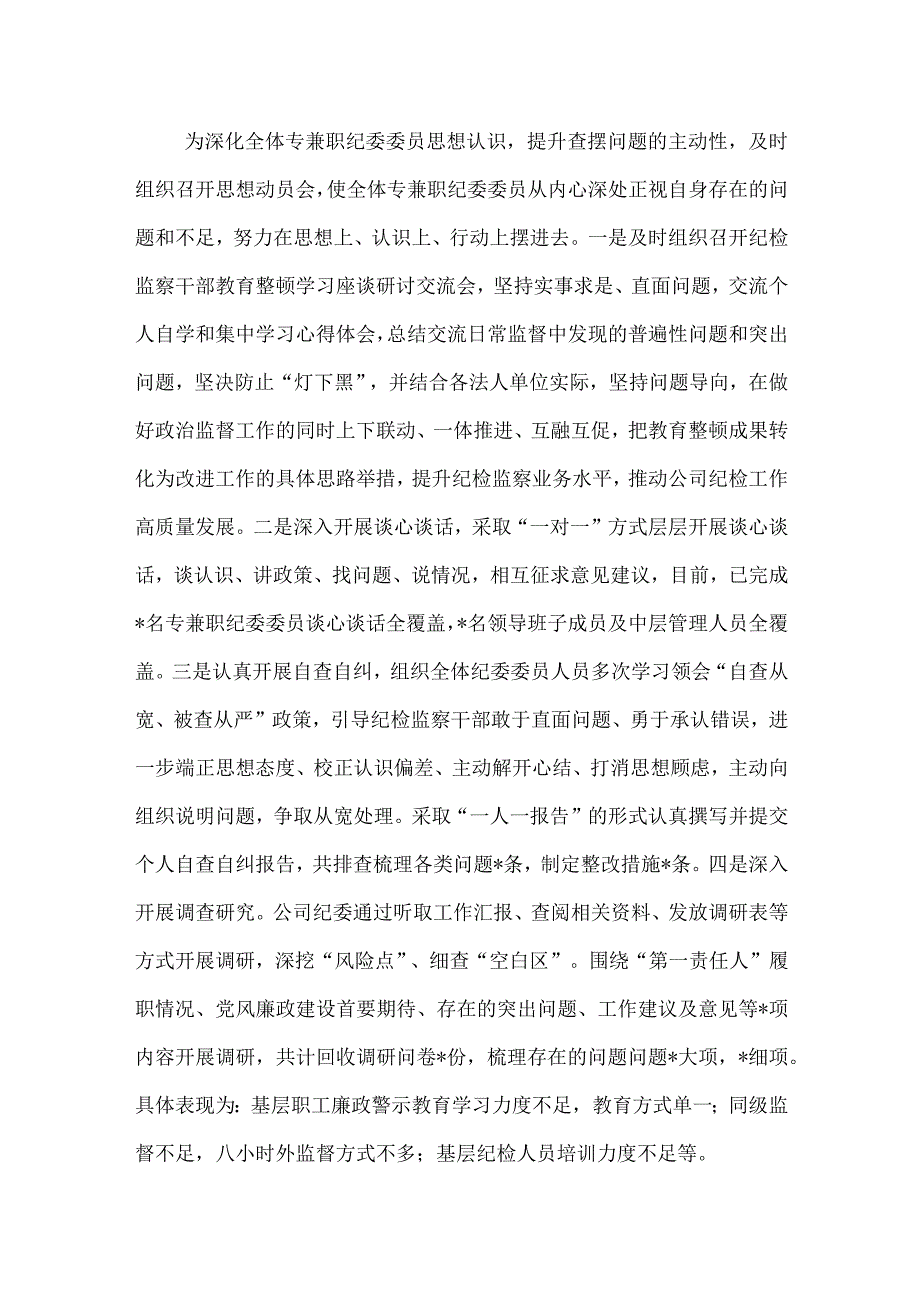 为深化全体专兼职纪委委员思想认识，提升查摆问题的主动性，及时组织召开思想动员会，使全体专兼职纪委委员从内心深处正视自身存在的问题和不足，努力在思想上、认识上、行动上摆进去。一是及时组织召开纪检监察干部教育整顿学习座谈研讨交流会，坚持实事求是、直面问题，交流个人自学和集中学习心得体会，总结交流日常监督中发现的普遍性问题和突出问题，坚决防止“灯下黑”，并结合各法人单位实际，坚持问题导向，在做好政治监督工作的同时上下联动、一体推进、互融互促，把教育整顿成果转化为改进工作的具体思路举措，提升纪检监察业务水平，推动公司纪检工作高质量发展。二是深入开展谈心谈话，采取“一对一”方式层层开展谈心谈话，谈认识、讲政策、找问题、说情况，相互征求意见建议，目前，已完成*名专兼职纪委委员谈心谈话全覆盖，*名领导班子成员及中层管理人员全覆盖。三是认真开展自查自纠，组织全体纪委委员人员多次学习领会“自查从宽、被查从严”政策，引导纪检监察干部敢于直面问题、勇于承认错误，进一步端正思想态度、校正认识偏差、主动解开心结、打消思想顾虑，主动向组织说明问题，争取从宽处理。采取“一人一报告”的形式认真撰写并提交个人自查自纠报告，共排查梳理各类问题*条，制定整改措施*条。四是深入开展调查研究。公司纪委通过听取工作汇报、查阅相关资料、发放调研表等方式开展调研，深挖“风险点”、细查“空白区”。围绕“第一责任人”履职情况、党风廉政建设首要期待、存在的突出问题、工作建议及意见等*项内容开展调研，共计回收调研问卷*份，梳理存在的问题问题*大项，*细项。具体表现为：基层职工廉政警示教育学习力度不足，教育方式单一；同级监督不足，八小时外监督方式不多；基层纪检人员培训力度不足等。